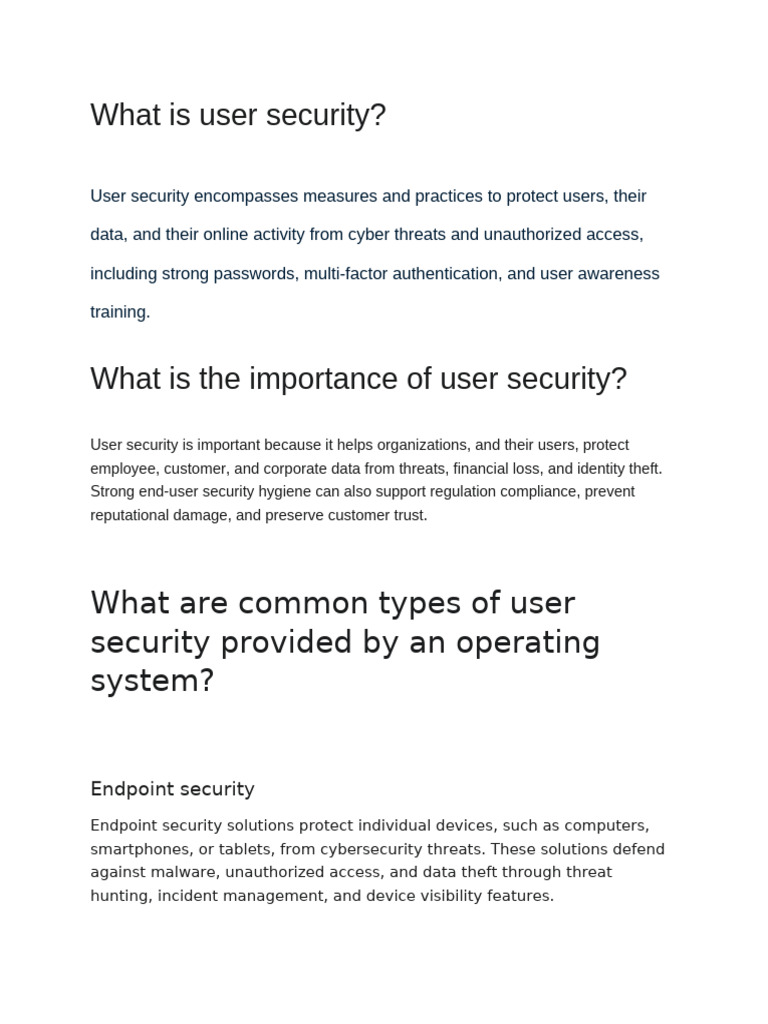 What is user security?

User security encompasses measures and practices to protect users, their data, and their online activity from cyber threats and unauthorized access, including strong passwords, multi-factor authentication, and user awareness training.

What is the importance of user security?

User security is important because it helps organizations, and their users, protect employee, customer, and corporate data from threats, financial loss, and identity theft. Strong end-user security hygiene can also support regulation compliance, prevent reputational damage, and preserve customer trust.

What are common types of user security provided by an operating system?

Endpoint security

Endpoint security solutions protect individual devices, such as computers, smartphones, or tablets, from cybersecurity threats. These solutions defend against malware, unauthorized access, and data theft through threat hunting, incident management, and device visibility features.